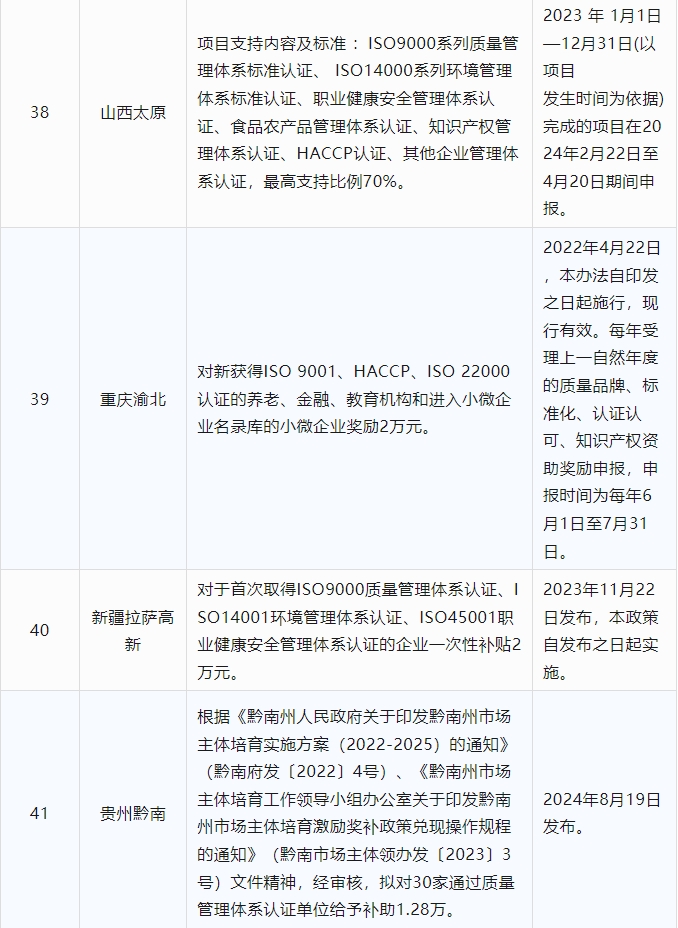 | 38 | 山西太原 | 项目支持内容及标准：ISO9000系列质量管理体系标准认证、ISO14000系列环境管理体系标准认证、职业健康安全管理体系认证、食品农产品管理体系认证、知识产权管理体系认证、HACCP认证、其他企业管理体系认证，最高支持比例70%。 | 2023年1月1日—12月31日(以项目发生时间为依据)完成的项目在2024年2月22日至4月20日期间申报。 |
|---|---|---|---|
| 39 | 重庆渝北 | 对新获得ISO 9001、HACCP、ISO 22000认证的养老、金融、教育机构和进入小微企业名录库的小微企业奖励2万元。 | 2022年4月22日，本办法自印发之日起施行，现行有效。每年受理上一自然年度的质量品牌、标准化、认证认可、知识产权资助奖励申报，申报时间为每年6月1日至7月31日。 |
| 40 | 新疆拉萨高新 | 对于首次取得ISO9000质量管理体系认证、ISO14001环境管理体系认证、ISO45001职业健康安全管理体系认证的企业一次性补贴2万元。 | 2023年11月22日发布，本政策自发布之日起实施。 |
| 41 | 贵州黔南 | 根据《黔南州人民政府关于印发黔南州市场主体培育实施方案（2022-2025）的通知》（黔南府发〔2022〕4号）、《黔南州市场主体培育工作领导小组办公室关于印发黔南州市场主体培育激励奖补政策兑现操作规程的通知》（黔南市场主体领办发〔2023〕3号）文件精神，经审核，拟对30家通过质量管理体系认证单位给予补助1.28万。 | 2024年8月19日发布。 |